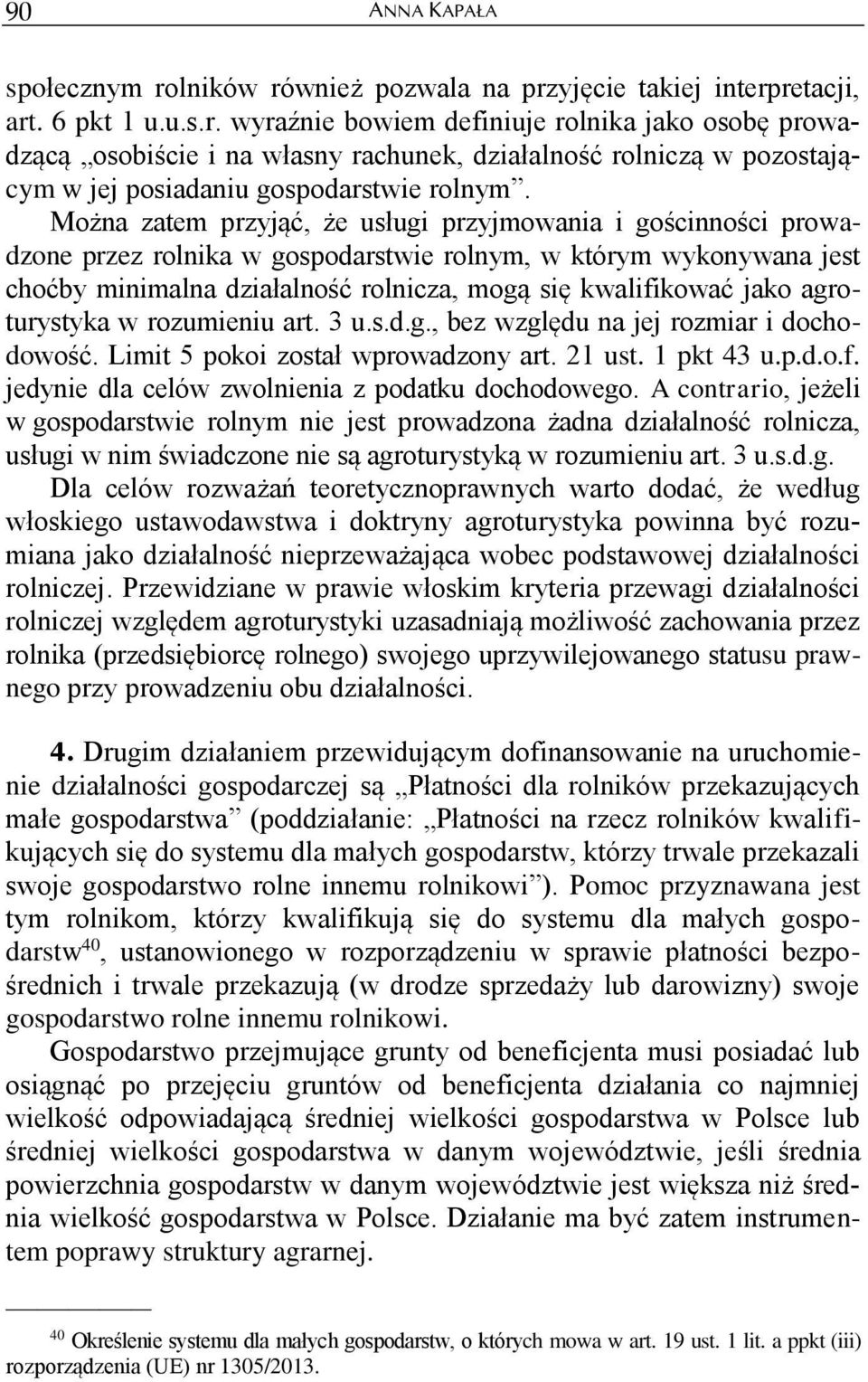 90 ANNA KAPAŁA

społecznym rolników również pozwala na przyjęcie takiej interpretacji, art. 6 pkt 1 u.u.s.r. wyraźnie bowiem definiuje rolnika jako osobę prowadzącą „osobiście i na własny rachunek, działalność rolniczą w pozostającym w jej posiadaniu gospodarstwie rolnym”. Można zatem przyjąć, że usługi przyjmowania i gościnności prowadzone przez rolnika w gospodarstwie rolnym, w którym wykonywana jest choćby minimalna działalność rolnicza, mogą się kwalifikować jako agroturystyka w rozumieniu art. 3 u.s.d.g., bez względu na jej rozmiar i dochodowość. Limit 5 pokoi został wprowadzony art. 21 ust. 1 pkt 43 u.p.d.o.f. jedynie dla celów zwolnienia z podatku dochodowego. A contrario, jeżeli w gospodarstwie rolnym nie jest prowadzona żadna działalność rolnicza, usługi w nim świadczone nie są agroturystyką w rozumieniu art. 3 u.s.d.g. Dla celów rozważań teoretycznoprawnych warto dodać, że według włoskiego ustawodawstwa i doktryny agroturystyka powinna być rozumiana jako działalność nieprzeważająca wobec podstawowej działalności rolniczej. Przewidziane w prawie włoskim kryteria przewagi działalności rolniczej względem agroturystyki uzasadniają możliwość zachowania przez rolnika (przedsiębiorcę rolnego) swojego uprzywilejowanego statusu prawnego przy prowadzeniu obu działalności.

4. Drugim działaniem przewidującym dofinansowanie na uruchomienie działalności gospodarczej są „Płatności dla rolników przekazujących małe gospodarstwa” (poddziałanie: „Płatności na rzecz rolników kwalifikujących się do systemu dla małych gospodarstw, którzy trwale przekazali swoje gospodarstwo rolne innemu rolnikowi”). Pomoc przyznawana jest tym rolnikom, którzy kwalifikują się do systemu dla małych gospodarstw$^{40}$, ustanowionego w rozporządzeniu w sprawie płatności bezpośrednich i trwale przekazują (w drodze sprzedaży lub darowizny) swoje gospodarstwo rolne innemu rolnikowi.

Gospodarstwo przejmujące grunty od beneficjenta musi posiadać lub osiągnąć po przejęciu gruntów od beneficjenta działania co najmniej wielkość odpowiadającą średniej wielkości gospodarstwa w Polsce lub średniej wielkości gospodarstwa w danym województwie, jeśli średnia powierzchnia gospodarstw w danym województwie jest większa niż średnia wielkość gospodarstwa w Polsce. Działanie ma być zatem instrumentem poprawy struktury agrarnej.

$^{40}$ Określenie systemu dla małych gospodarstw, o których mowa w art. 19 ust. 1 lit. a ppkt (iii) rozporządzenia (UE) nr 1305/2013.